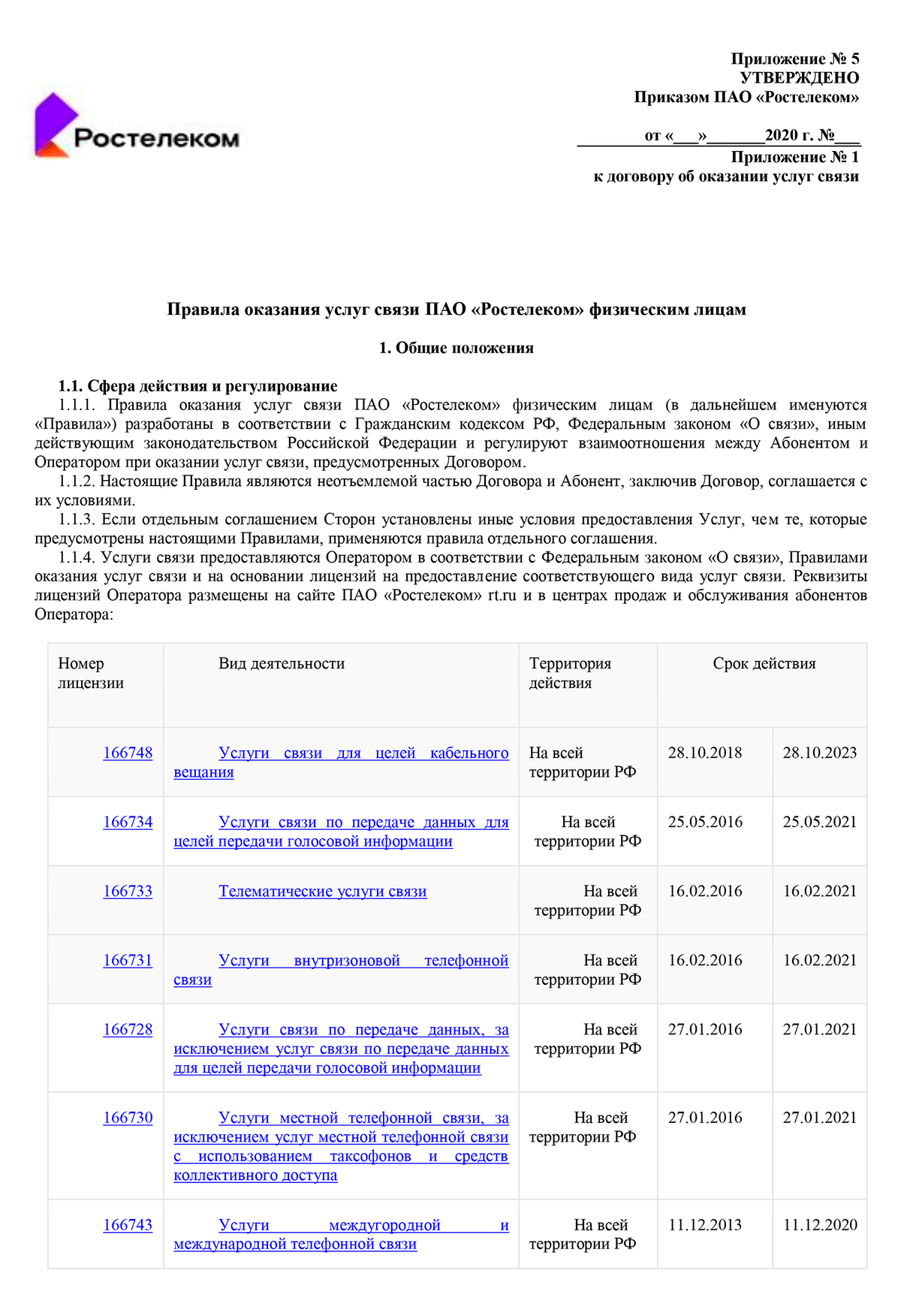 Ростелеком

Приложение № 5
УТВЕРЖДЕНО
Приказом ПАО «Ростелеком»

от «___»_______2020 г. №___
Приложение № 1
к договору об оказании услуг связи

Правила оказания услуг связи ПАО «Ростелеком» физическим лицам

1. Общие положения

1.1. Сфера действия и регулирование
1.1.1. Правила оказания услуг связи ПАО «Ростелеком» физическим лицам (в дальнейшем именуются «Правила») разработаны в соответствии с Гражданским кодексом РФ, Федеральным законом «О связи», иным действующим законодательством Российской Федерации и регулируют взаимоотношения между Абонентом и Оператором при оказании услуг связи, предусмотренных Договором.
1.1.2. Настоящие Правила являются неотъемлемой частью Договора и Абонент, заключив Договор, соглашается с их условиями.
1.1.3. Если отдельным соглашением Сторон установлены иные условия предоставления Услуг, чем те, которые предусмотрены настоящими Правилами, применяются правила отдельного соглашения.
1.1.4. Услуги связи предоставляются Оператором в соответствии с Федеральным законом «О связи», Правилами оказания услуг связи и на основании лицензий на предоставление соответствующего вида услуг связи. Реквизиты лицензий Оператора размещены на сайте ПАО «Ростелеком» rt.ru и в центрах продаж и обслуживания абонентов Оператора:

| Номер лицензии | Вид деятельности | Территория действия | Срок действия | |
|---|---|---|---|---|
| 166748 | Услуги связи для целей кабельного вещания | На всей территории РФ | 28.10.2018 | 28.10.2023 |
| 166734 | Услуги связи по передаче данных для целей передачи голосовой информации | На всей территории РФ | 25.05.2016 | 25.05.2021 |
| 166733 | Телематические услуги связи | На всей территории РФ | 16.02.2016 | 16.02.2021 |
| 166731 | Услуги внутризоновой телефонной связи | На всей территории РФ | 16.02.2016 | 16.02.2021 |
| 166728 | Услуги связи по передаче данных, за исключением услуг связи по передаче данных для целей передачи голосовой информации | На всей территории РФ | 27.01.2016 | 27.01.2021 |
| 166730 | Услуги местной телефонной связи, за исключением услуг местной телефонной связи с использованием таксофонов и средств коллективного доступа | На всей территории РФ | 27.01.2016 | 27.01.2021 |
| 166743 | Услуги междугородной и международной телефонной связи | На всей территории РФ | 11.12.2013 | 11.12.2020 |